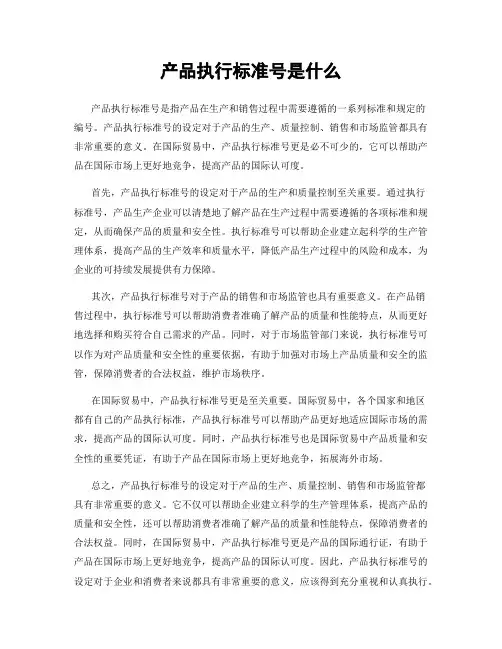 产品执行标准号是什么

产品执行标准号是指产品在生产和销售过程中需要遵循的一系列标准和规定的编号。产品执行标准号的设定对于产品的生产、质量控制、销售和市场监管都具有非常重要的意义。在国际贸易中，产品执行标准号更是必不可少的，它可以帮助产品在国际市场上更好地竞争，提高产品的国际认可度。

首先，产品执行标准号的设定对于产品的生产和质量控制至关重要。通过执行标准号，产品生产企业可以清楚地了解产品在生产过程中需要遵循的各项标准和规定，从而确保产品的质量和安全性。执行标准号可以帮助企业建立起科学的生产管理体系，提高产品的生产效率和质量水平，降低产品生产过程中的风险和成本，为企业的可持续发展提供有力保障。

其次，产品执行标准号对于产品的销售和市场监管也具有重要意义。在产品销售过程中，执行标准号可以帮助消费者准确了解产品的质量和性能特点，从而更好地选择和购买符合自己需求的产品。同时，对于市场监管部门来说，执行标准号可以作为对产品质量和安全性的重要依据，有助于加强对市场上产品质量和安全的监管，保障消费者的合法权益，维护市场秩序。

在国际贸易中，产品执行标准号更是至关重要。国际贸易中，各个国家和地区都有自己的产品执行标准，产品执行标准号可以帮助产品更好地适应国际市场的需求，提高产品的国际认可度。同时，产品执行标准号也是国际贸易中产品质量和安全性的重要凭证，有助于产品在国际市场上更好地竞争，拓展海外市场。

总之，产品执行标准号的设定对于产品的生产、质量控制、销售和市场监管都具有非常重要的意义。它不仅可以帮助企业建立科学的生产管理体系，提高产品的质量和安全性，还可以帮助消费者准确了解产品的质量和性能特点，保障消费者的合法权益。同时，在国际贸易中，产品执行标准号更是产品的国际通行证，有助于产品在国际市场上更好地竞争，提高产品的国际认可度。因此，产品执行标准号的设定对于企业和消费者来说都具有非常重要的意义，应该得到充分重视和认真执行。